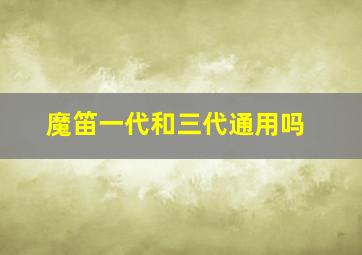 魔笛一代和三代通用吗